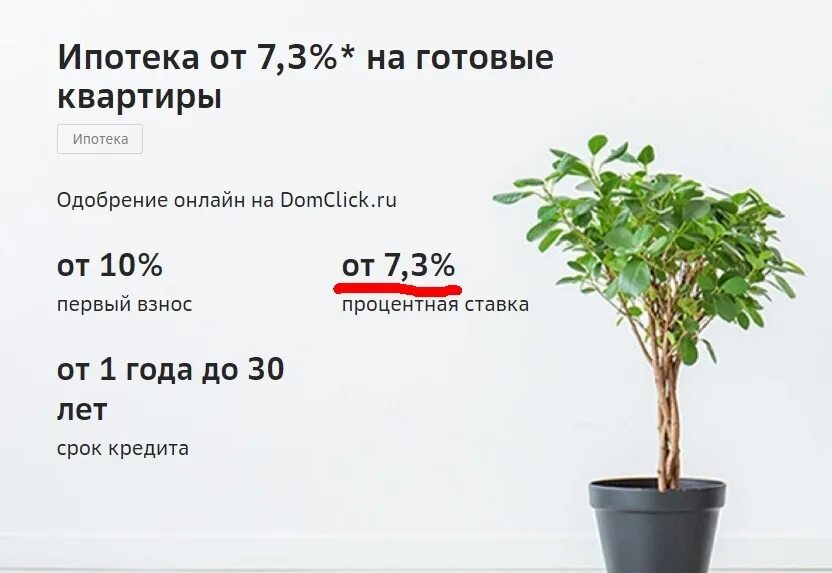 Ипотека от 7,3%* на готовые квартиры

Ипотека

Одобрение онлайн на DomClick.ru

от 10%
первый взнос

от 7,3%
процентная ставка

от 1 года до 30 лет
срок кредита